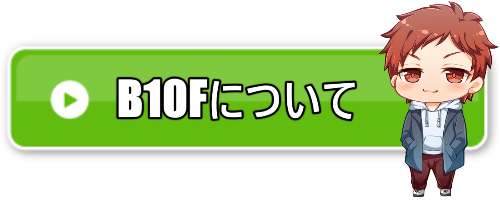 B10Fについて